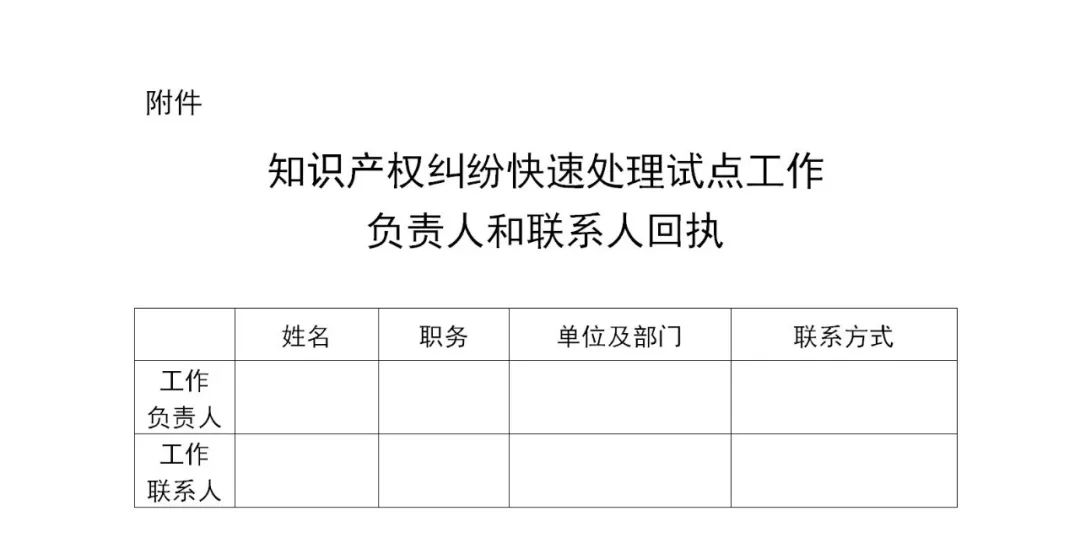 附件

知识产权纠纷快速处理试点工作
负责人和联系人回执

|  | 姓名 | 职务 | 单位及部门 | 联系方式 |
|---|---|---|---|---|
| 工作负责人 |  |  |  |  |
| 工作联系人 |  |  |  |  |